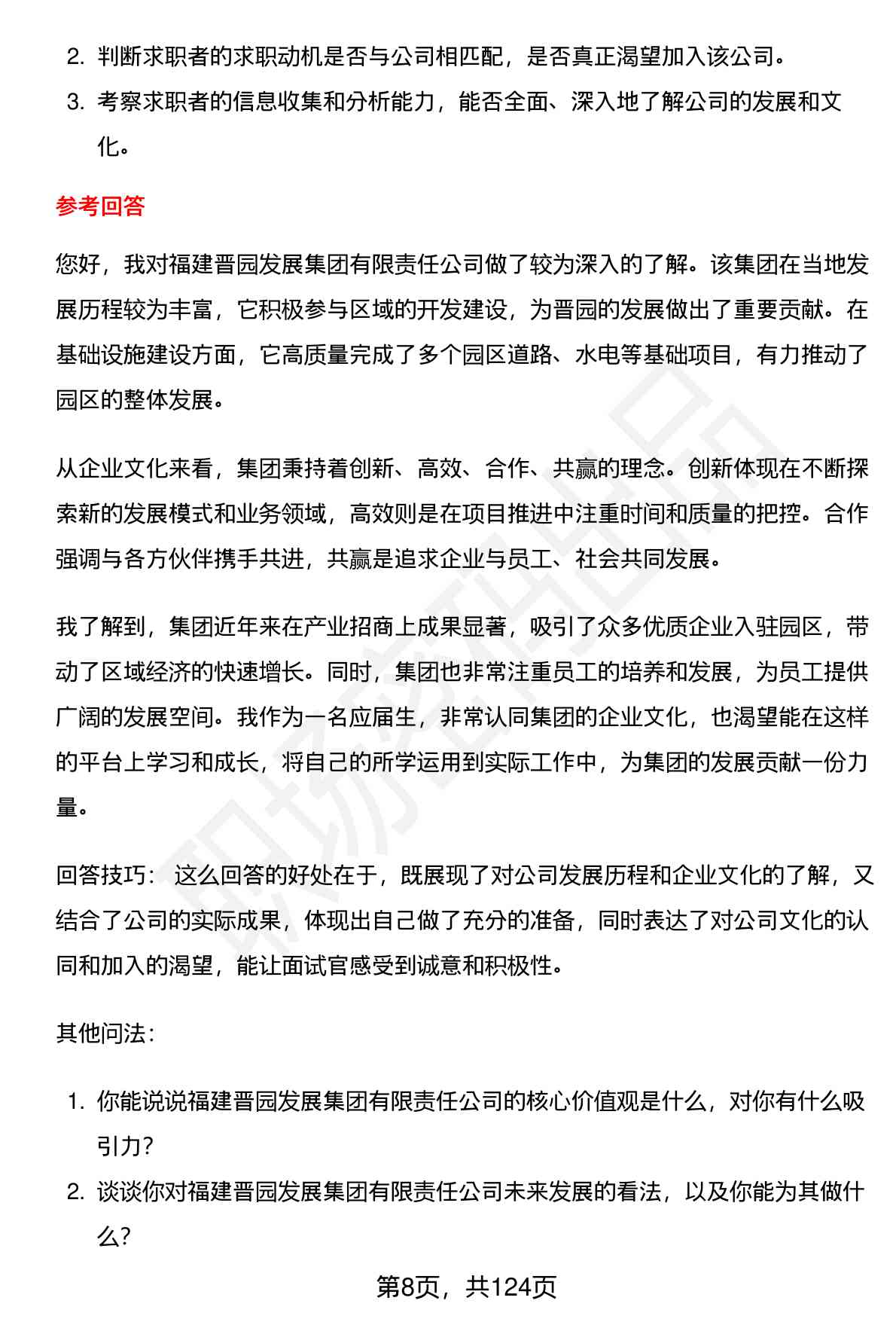 2. 判断求职者的求职动机是否与公司相匹配，是否真正渴望加入该公司。

3. 考察求职者的信息收集和分析能力，能否全面、深入地了解公司的发展和文化。

参考回答

您好，我对福建晋园发展集团有限责任公司做了较为深入的了解。该集团在当地发展历程较为丰富，它积极参与区域的开发建设，为晋园的发展做出了重要贡献。在基础设施建设方面，它高质量完成了多个园区道路、水电等基础项目，有力推动了园区的整体发展。

从企业文化来看，集团秉持着创新、高效、合作、共赢的理念。创新体现在不断探索新的发展模式和业务领域，高效则是在项目推进中注重时间和质量的把控。合作强调与各方伙伴携手共进，共赢是追求企业与员工、社会共同发展。

我了解到，集团近年来在产业招商上成果显著，吸引了众多优质企业入驻园区，带动了区域经济的快速增长。同时，集团也非常注重员工的培养和发展，为员工提供广阔的发展空间。我作为一名应届生，非常认同集团的企业文化，也渴望能在这样的平台上学习和成长，将自己的所学运用到实际工作中，为集团的发展贡献一份力量。

回答技巧： 这么回答的好处在于，既展现了对公司发展历程和企业文化的了解，又结合了公司的实际成果，体现出自己做了充分的准备，同时表达了对公司文化的认同和加入的渴望，能让面试官感受到诚意和积极性。

其他问法：

1. 你能说说福建晋园发展集团有限责任公司的核心价值观是什么，对你有什么吸引力?

2. 谈谈你对福建晋园发展集团有限责任公司未来发展的看法，以及你能为其做什么?

第8页，共124页